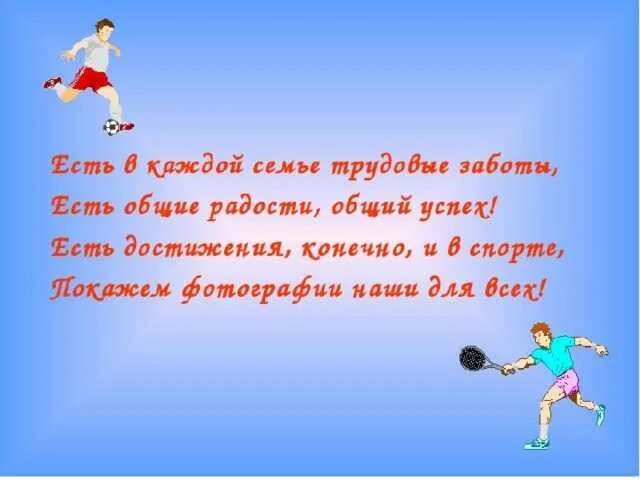 Есть в каждой семье трудовые заботы,
Есть общие радости, общий успех!
Есть достижения, конечно, и в спорте,
Покажем фотографии наши для всех!